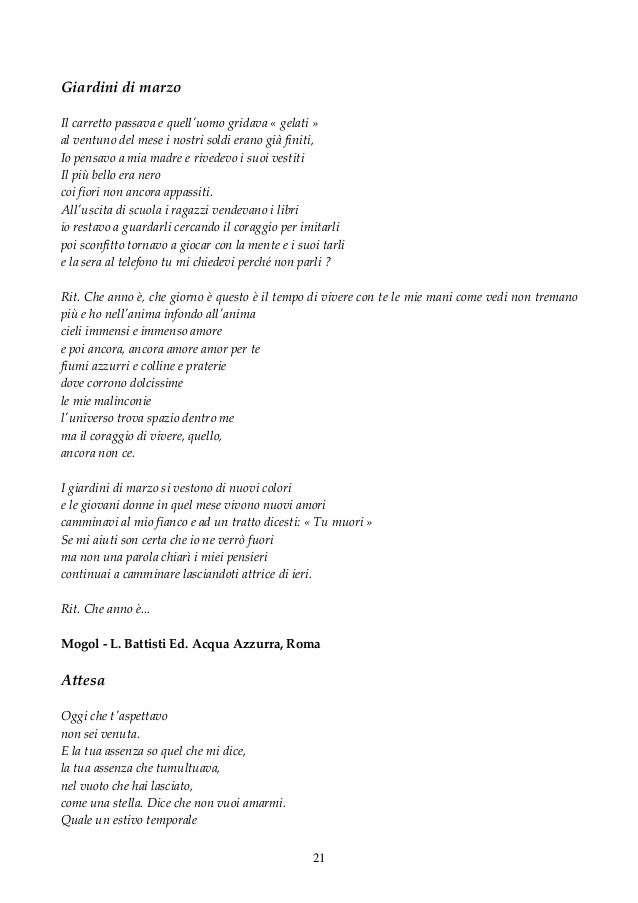 Giardini di marzo

Il carretto passava e quell'uomo gridava « gelati »
al ventuno del mese i nostri soldi erano già finiti,
Io pensavo a mia madre e rivedevo i suoi vestiti
Il più bello era nero
coi fiori non ancora appassiti.
All'uscita di scuola i ragazzi vendevano i libri
io restavo a guardarli cercando il coraggio per imitarli
poi sconfitto tornavo a giocar con la mente e i suoi tarli
e la sera al telefono tu mi chiedevi perché non parli ?

Rit. Che anno è, che giorno è questo è il tempo di vivere con te le mie mani come vedi non tremano più e ho nell'anima infondo all'anima
cieli immensi e immenso amore
e poi ancora, ancora amore amor per te
fiumi azzurri e colline e praterie
dove corrono dolcissime
le mie malinconie
l'universo trova spazio dentro me
ma il coraggio di vivere, quello,
ancora non ce.

I giardini di marzo si vestono di nuovi colori
e le giovani donne in quel mese vivono nuovi amori
camminavi al mio fianco e ad un tratto dicesti: « Tu muori »
Se mi aiuti son certa che io ne verrò fuori
ma non una parola chiarì i miei pensieri
continuai a camminare lasciandoti attrice di ieri.

Rit. Che anno è...

Mogol - L. Battisti Ed. Acqua Azzurra, Roma

Attesa

Oggi che t'aspettavo
non sei venuta.
E la tua assenza so quel che mi dice,
la tua assenza che tumultuava,
nel vuoto che hai lasciato,
come una stella. Dice che non vuoi amarmi.
Quale un estivo temporale

21